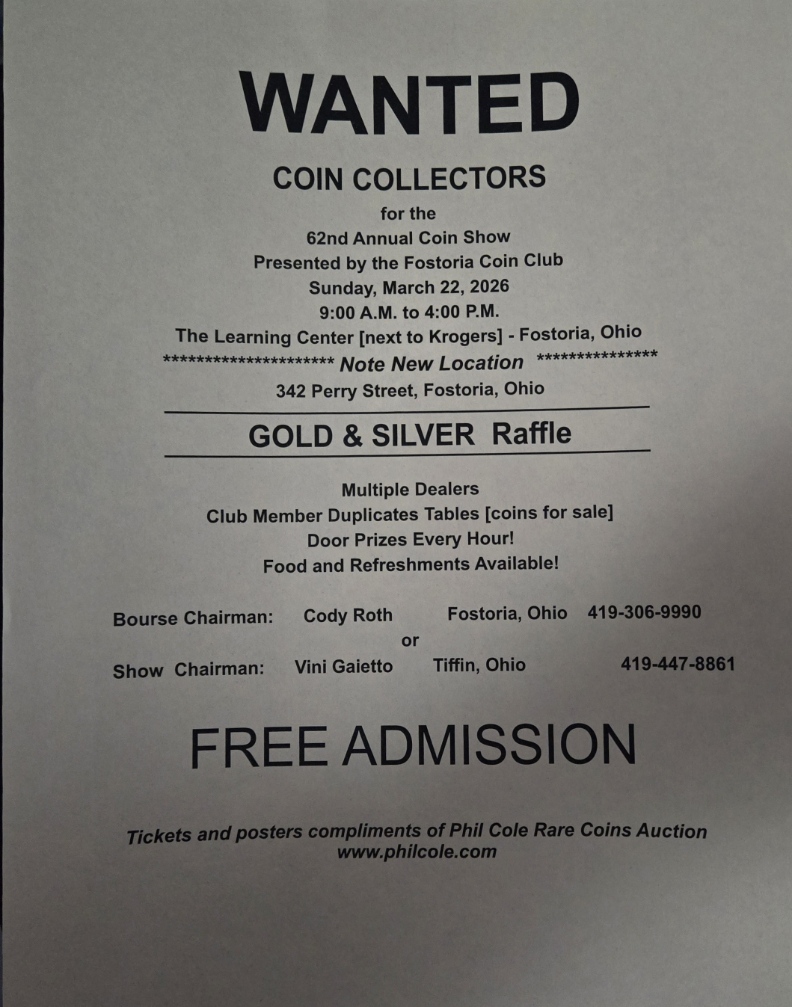 WANTED

COIN COLLECTORS

for the
62nd Annual Coin Show
Presented by the Fostoria Coin Club
Sunday, March 22, 2026
9:00 A.M. to 4:00 P.M.
The Learning Center [next to Krogers] - Fostoria, Ohio
********************** Note New Location ***************
342 Perry Street, Fostoria, Ohio

GOLD & SILVER Raffle

Multiple Dealers
Club Member Duplicates Tables [coins for sale]
Door Prizes Every Hour!
Food and Refreshments Available!

Bourse Chairman: Cody Roth Fostoria, Ohio 419-306-9990
or
Show Chairman: Vini Gaietto Tiffin, Ohio 419-447-8861

FREE ADMISSION

Tickets and posters compliments of Phil Cole Rare Coins Auction
www.philcole.com